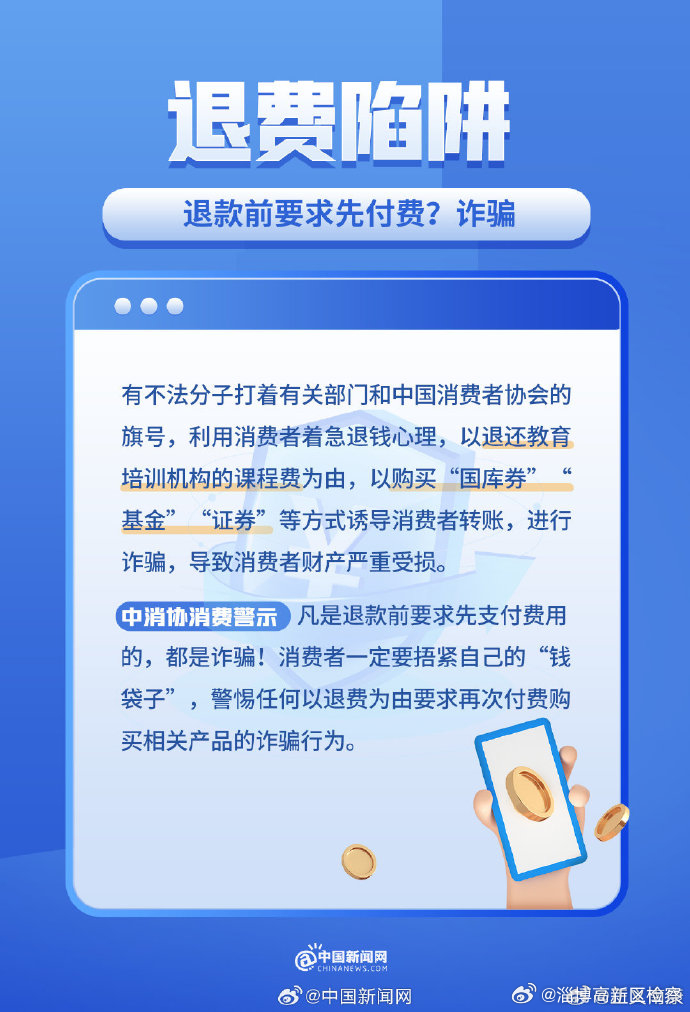 退费陷阱

退款前要求先付费？诈骗

有不法分子打着有关部门和中国消费者协会的旗号，利用消费者着急退钱心理，以退还教育培训机构的课程费为由，以购买“国库券”“基金”“证券”等方式诱导消费者转账，进行诈骗，导致消费者财产严重受损。

中消协消费警示 凡是退款前要求先支付费用的，都是诈骗！消费者一定要捂紧自己的“钱袋子”，警惕任何以退费为由要求再次付费购买相关产品的诈骗行为。

中国新闻网
CHINANEWS.COM

@中国新闻网

@淄博高新区检察